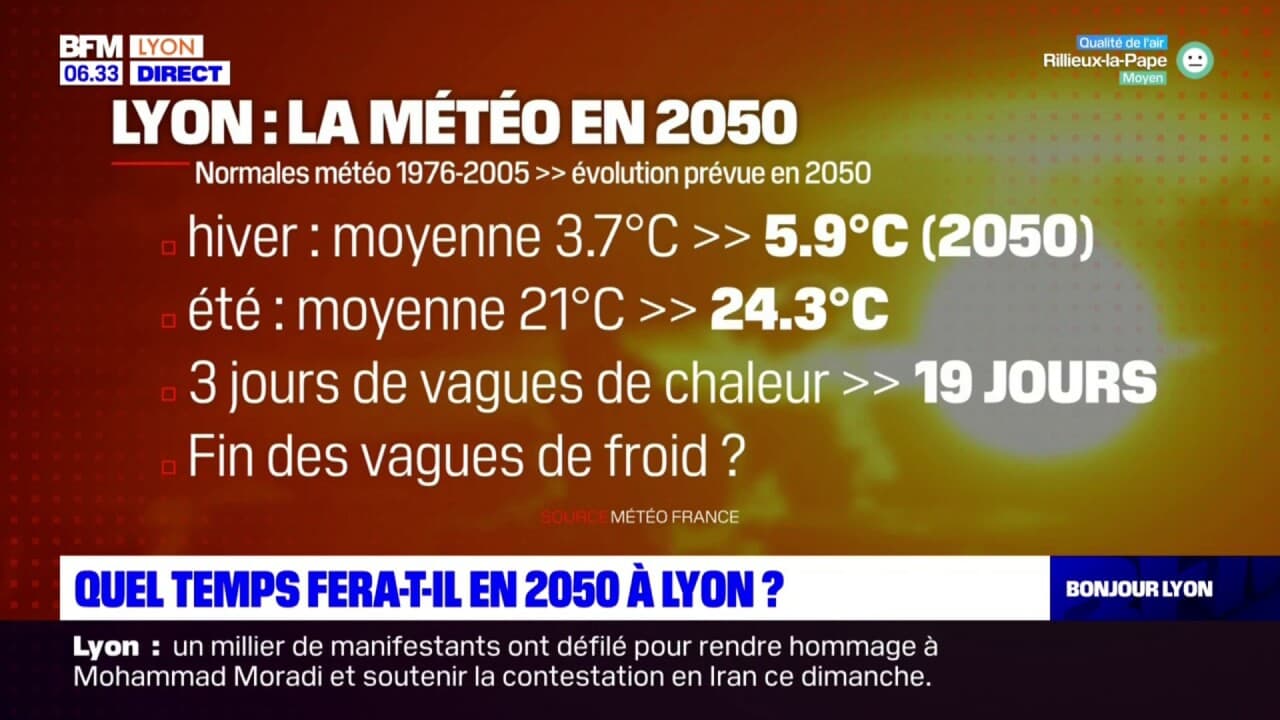 BFM LYON
06.33 DIRECT

Qualité de l'air
Rillieux-la-Pape
Moyen

LYON : LA MÉTÉO EN 2050

Normales météo 1976-2005 >> évolution prévue en 2050

hiver : moyenne 3.7°C >> 5.9°C (2050)

été : moyenne 21°C >> 24.3°C

3 jours de vagues de chaleur >> 19 JOURS

Fin des vagues de froid ?

SOURCE MÉTÉO FRANCE

QUEL TEMPS FERA-T-IL EN 2050 À LYON ?

BONJOUR LYON

Lyon : un millier de manifestants ont défilé pour rendre hommage à Mohammad Moradi et soutenir la contestation en Iran ce dimanche.